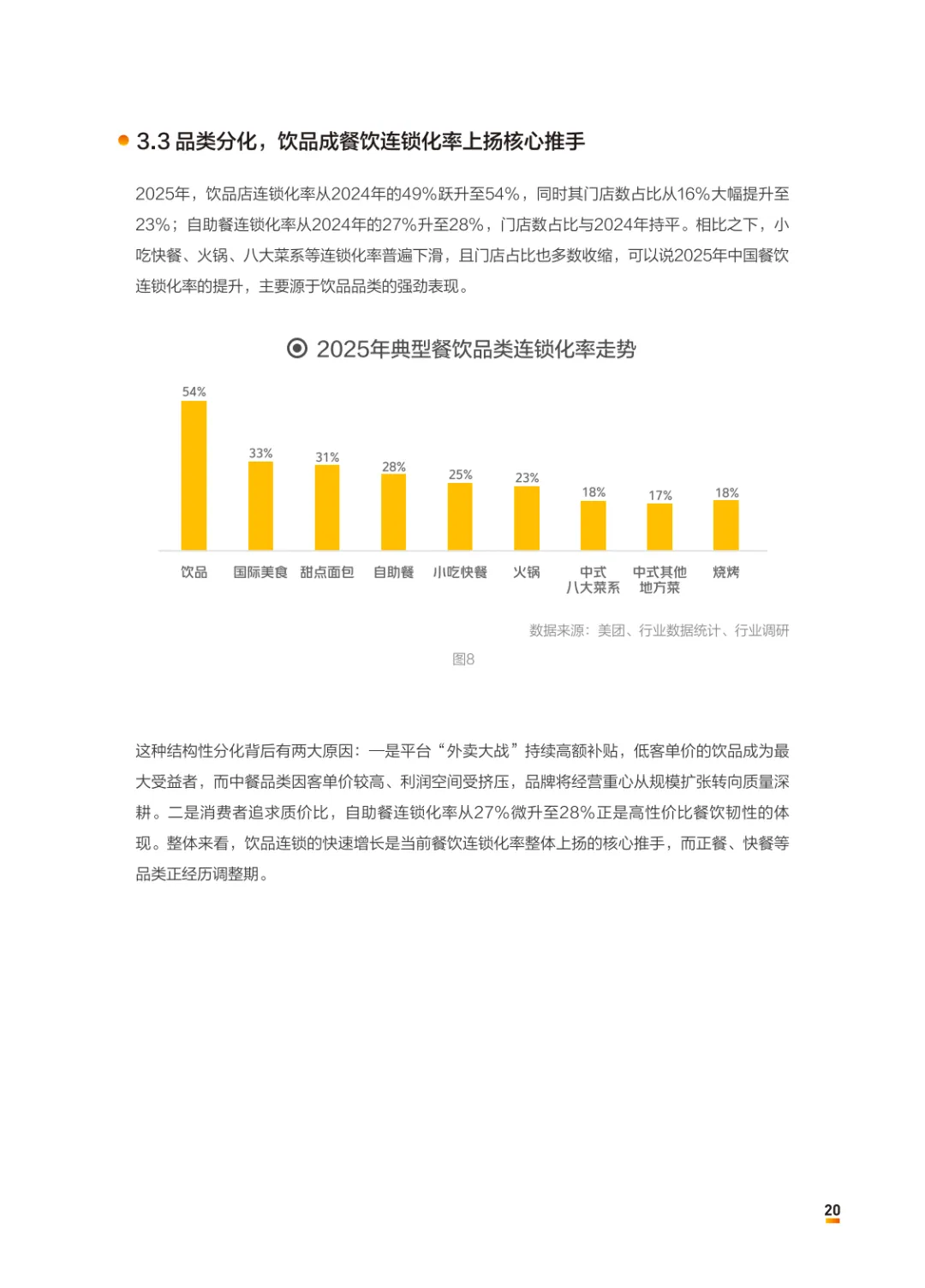 3.3 品类分化，饮品成餐饮连锁化率上扬核心推手

2025年，饮品店连锁化率从2024年的49%跃升至54%，同时其门店数占比从16%大幅提升至23%；自助餐连锁化率从2024年的27%升至28%，门店数占比与2024年持平。相比之下，小吃快餐、火锅、八大菜系等连锁化率普遍下滑，且门店占比也多数收缩，可以说2025年中国餐饮连锁化率的提升，主要源于饮品品类的强劲表现。

2025年典型餐饮品类连锁化率走势

54%
33%
31%
28%
25%
23%
18%
17%
18%

饮品
国际美食
甜点面包
自助餐
小吃快餐
火锅
中式八大菜系
中式其他地方菜
烧烤

数据来源：美团、行业数据统计、行业调研

图8

这种结构性分化背后有两大原因：一是平台“外卖大战”持续高额补贴，低客单价的饮品成为最大受益者，而中餐品类因客单价较高、利润空间受挤压，品牌将经营重心从规模扩张转向质量深耕。二是消费者追求质价比，自助餐连锁化率从27%微升至28%正是高性价比餐饮韧性的体现。整体来看，饮品连锁的快速增长是当前餐饮连锁化率整体上扬的核心推手，而正餐、快餐等品类正经历调整期。

20